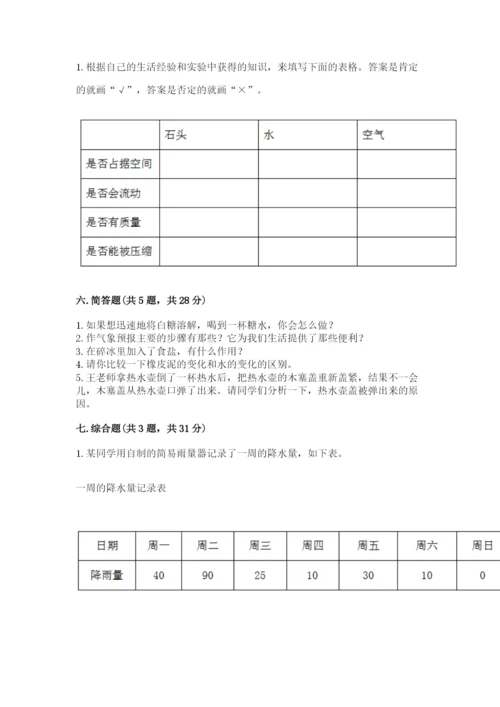 1. 根据自己的生活经验和实验中获得的知识，来填写下面的表格。答案是肯定的就画“√”，答案是否定的就画“×”。

| | 石头 | 水 | 空气 |
|---|---|---|---|
| 是否占据空间 | | | |
| 是否会流动 | | | |
| 是否有质量 | | | |
| 是否能被压缩 | | | |

六. 简答题（共 5 题，共 28 分）

1. 如果想迅速地将白糖溶解，喝到一杯糖水，你会怎么做？
2. 作气象预报主要的步骤有那些？它为我们生活提供了那些便利？
3. 在碎冰里加入了食盐，有什么作用？
4. 请你比较一下橡皮泥的变化和水的变化的区别。
5. 王老师拿热水壶倒了一杯热水后，把热水壶的木塞盖重新盖紧，结果不一会儿，木塞盖从热水壶口弹了出来。请同学们分析一下，热水壶盖被弹出来的原因。

七. 综合题（共 3 题，共 31 分）

1. 某同学用自制的简易雨量器记录了一周的降水量，如下表。

一周的降水量记录表

| 日期 | 周一 | 周二 | 周三 | 周四 | 周五 | 周六 | 周日 |
|---|---|---|---|---|---|---|---|
| 降雨量 | 40 | 90 | 25 | 10 | 30 | 10 | 0 |